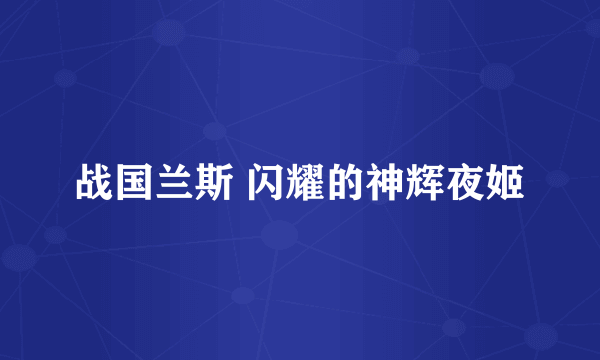 战国兰斯 闪耀的神辉夜姬